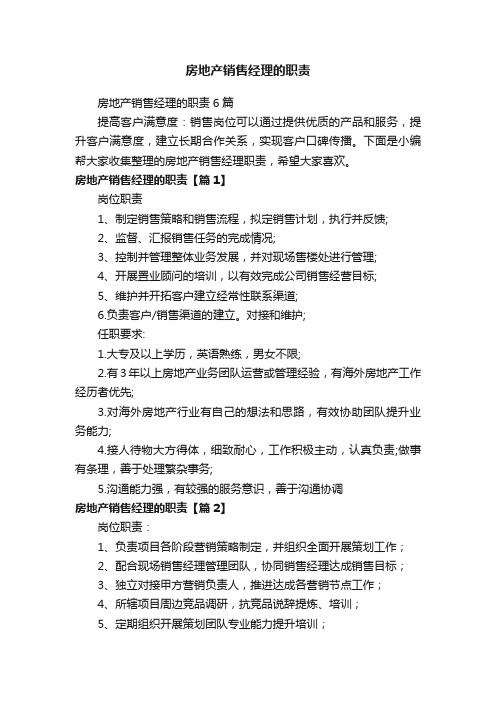 房地产销售经理的职责

房地产销售经理的职责6篇

提高客户满意度：销售岗位可以通过提供优质的产品和服务，提升客户满意度，建立长期合作关系，实现客户口碑传播。下面是小编帮大家收集整理的房地产销售经理职责，希望大家喜欢。

房地产销售经理的职责【篇1】

岗位职责

1、制定销售策略和销售流程，拟定销售计划，执行并反馈;

2、监督、汇报销售任务的完成情况;

3、控制并管理整体业务发展，并对现场售楼处进行管理;

4、开展置业顾问的培训，以有效完成公司销售经营目标;

5、维护并开拓客户建立经常性联系渠道;

6.负责客户/销售渠道的建立。对接和维护;

任职要求:

1.大专及以上学历，英语熟练，男女不限;

2.有3年以上房地产业务团队运营或管理经验，有海外房地产工作经历者优先;

3.对海外房地产行业有自己的想法和思路，有效协助团队提升业务能力;

4.接人待物大方得体，细致耐心，工作积极主动，认真负责;做事有条理，善于处理繁杂事务;

5.沟通能力强，有较强的服务意识，善于沟通协调

房地产销售经理的职责【篇2】

岗位职责：

1、负责项目各阶段营销策略制定，并组织全面开展策划工作；

2、配合现场销售经理管理团队，协同销售经理达成销售目标；

3、独立对接甲方营销负责人，推进达成各营销节点工作；

4、所辖项目周边竞品调研，抗竞品说辞提炼、培训；

5、定期组织开展策划团队专业能力提升培训；